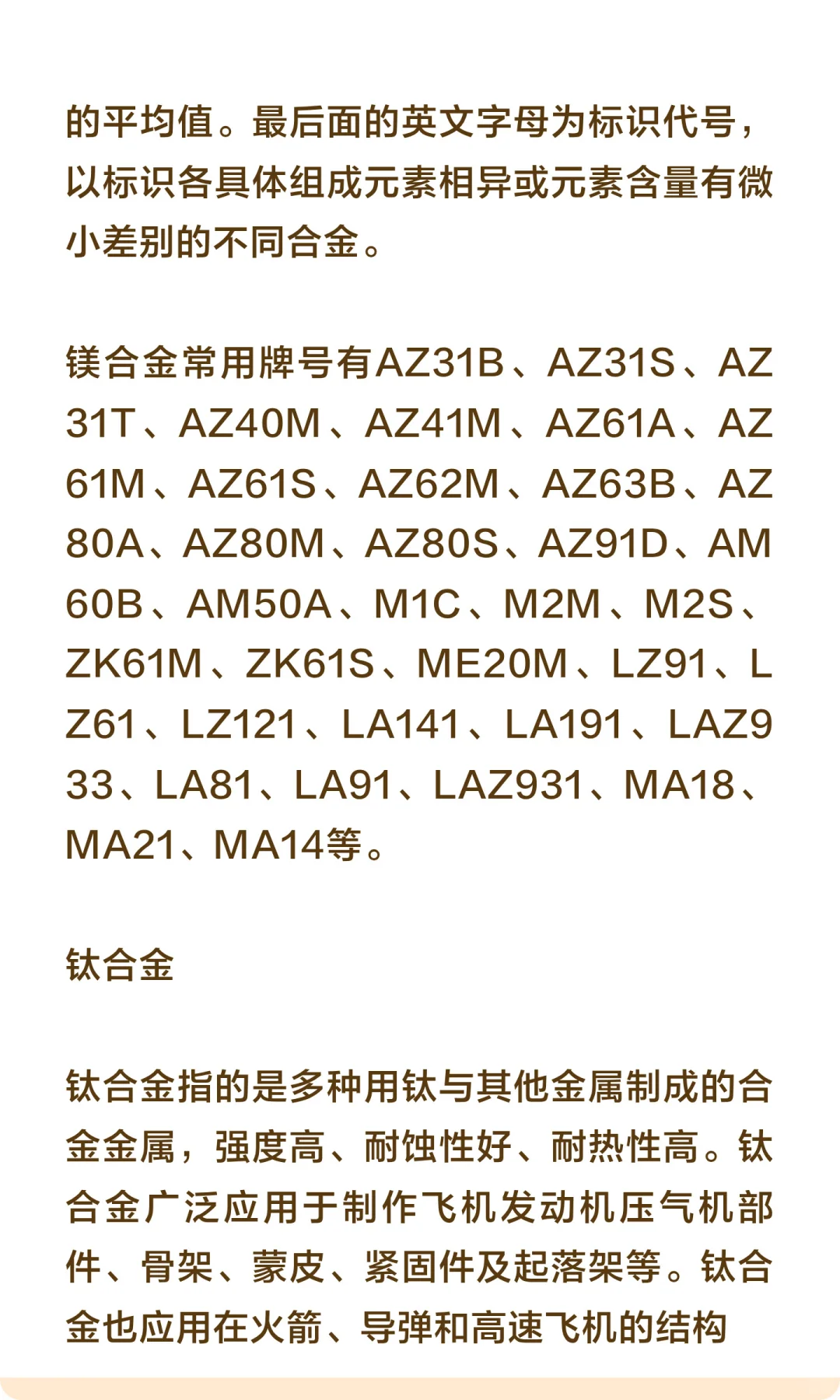 的平均值。最后面的英文字母为标识代号，以标识各具体组成元素相异或元素含量有微小差别的不同合金。

镁合金常用牌号有AZ31B、AZ31S、AZ31T、AZ40M、AZ41M、AZ61A、AZ61M、AZ61S、AZ62M、AZ63B、AZ80A、AZ80M、AZ80S、AZ91D、AM60B、AM50A、M1C、M2M、M2S、ZK61M、ZK61S、ME20M、LZ91、LZ61、LZ121、LA141、LA191、LAZ933、LA81、LA91、LAZ931、MA18、MA21、MA14等。

钛合金

钛合金指的是多种用钛与其他金属制成的合金金属，强度高、耐蚀性好、耐热性高。钛合金广泛应用于制作飞机发动机压气机部件、骨架、蒙皮、紧固件及起落架等。钛合金也应用在火箭、导弹和高速飞机的结构